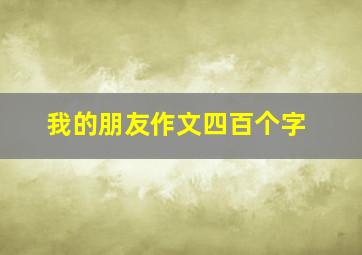 我的朋友作文四百个字